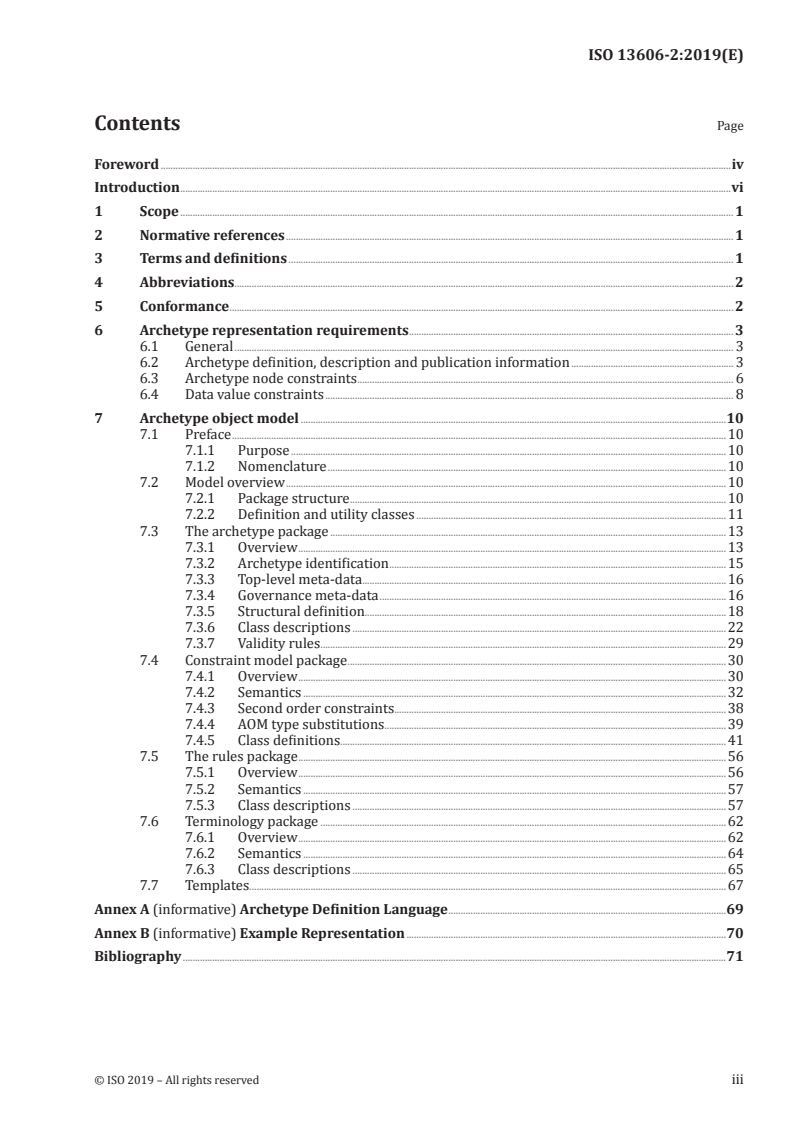 ISO 13606-2:2019(E)

Contents

Page

Foreword iv
Introduction vi
1 Scope 1
2 Normative references 1
3 Terms and definitions 1
4 Abbreviations 2
5 Conformance 2
6 Archetype representation requirements 3
6.1 General 3
6.2 Archetype definition, description and publication information 3
6.3 Archetype node constraints 6
6.4 Data value constraints 8
7 Archetype object model 10
7.1 Preface 10
7.1.1 Purpose 10
7.1.2 Nomenclature 10
7.2 Model overview 10
7.2.1 Package structure 10
7.2.2 Definition and utility classes 11
7.3 The archetype package 13
7.3.1 Overview 13
7.3.2 Archetype identification 15
7.3.3 Top-level meta-data 16
7.3.4 Governance meta-data 16
7.3.5 Structural definition 18
7.3.6 Class descriptions 22
7.3.7 Validity rules 29
7.4 Constraint model package 30
7.4.1 Overview 30
7.4.2 Semantics 32
7.4.3 Second order constraints 38
7.4.4 AOM type substitutions 39
7.4.5 Class definitions 41
7.5 The rules package 56
7.5.1 Overview 56
7.5.2 Semantics 57
7.5.3 Class descriptions 57
7.6 Terminology package 62
7.6.1 Overview 62
7.6.2 Semantics 64
7.6.3 Class descriptions 65
7.7 Templates 67
Annex A (informative) Archetype Definition Language 69
Annex B (informative) Example Representation 70
Bibliography 71

© ISO 2019 – All rights reserved

iii